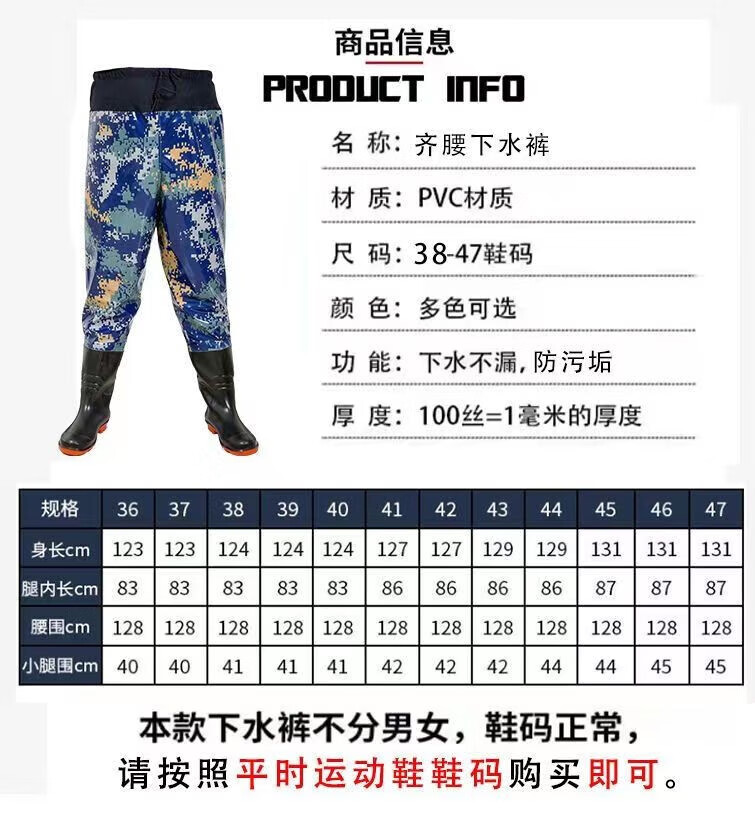 商品信息
PRODUCT INFO

名 称：齐腰下水裤

材 质：PVC材质

尺 码：38-47鞋码

颜 色：多色可选

功 能：下水不漏，防污垢

厚 度：100丝=1毫米的厚度

| 规格 | 36 | 37 | 38 | 39 | 40 | 41 | 42 | 43 | 44 | 45 | 46 | 47 |
|---|---|---|---|---|---|---|---|---|---|---|---|---|
| 身长cm | 123 | 123 | 124 | 124 | 124 | 127 | 127 | 129 | 129 | 131 | 131 | 131 |
| 腿内长cm | 83 | 83 | 83 | 83 | 83 | 86 | 86 | 86 | 86 | 87 | 87 | 87 |
| 腰围cm | 128 | 128 | 128 | 128 | 128 | 128 | 128 | 128 | 128 | 128 | 128 | 128 |
| 小腿围cm | 40 | 40 | 41 | 41 | 41 | 42 | 42 | 42 | 44 | 44 | 45 | 45 |

本款下水裤不分男女，鞋码正常，
请按照平时运动鞋鞋码购买即可。